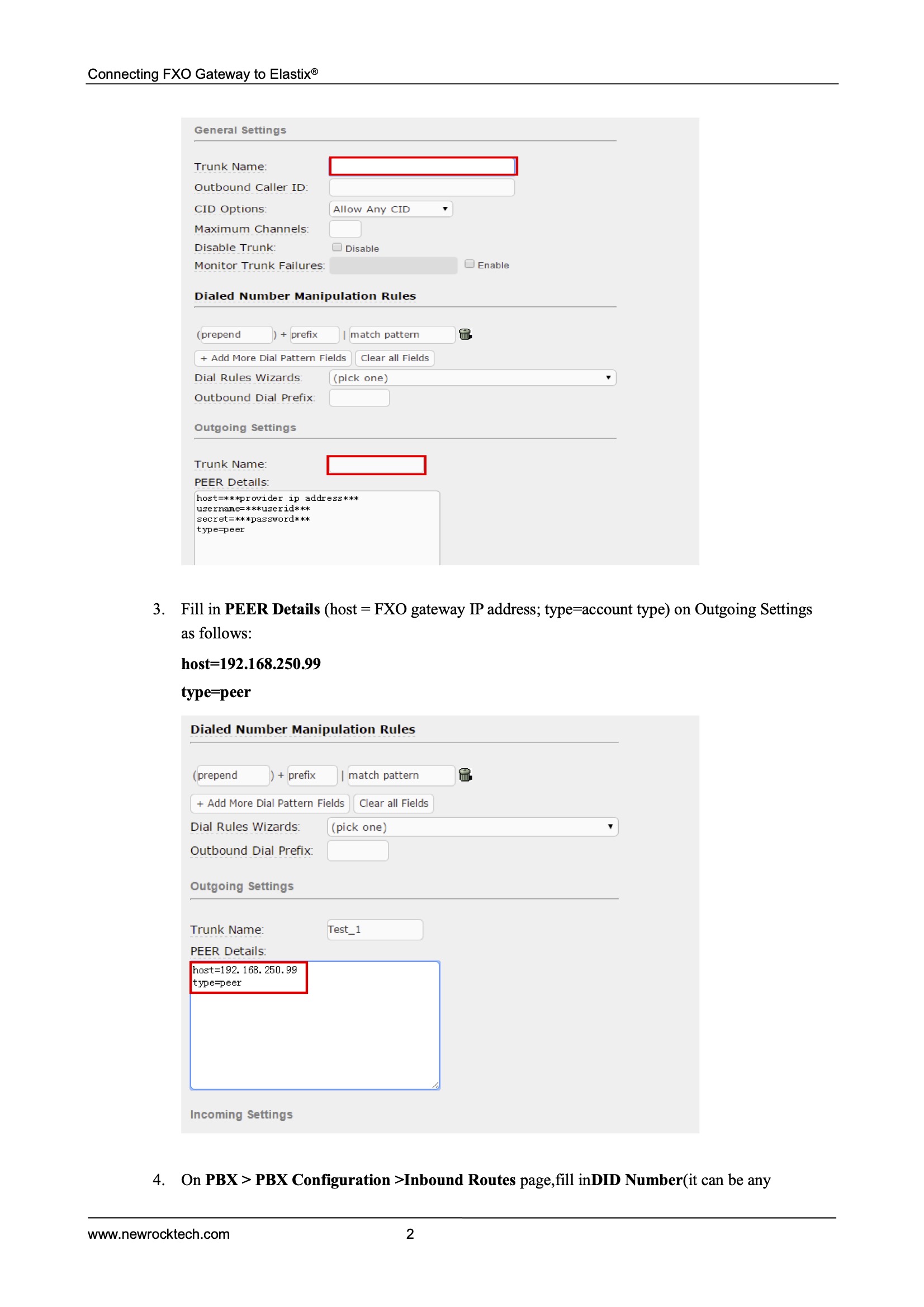 Connecting FXO Gateway to Elastix®

General Settings

Trunk Name:
Outbound Caller ID:
CID Options: Allow Any CID
Maximum Channels:
Disable Trunk: ☐ Disable
Monitor Trunk Failures: ☐ Enable

Dialed Number Manipulation Rules

(prepend ) + prefix | match pattern

+ Add More Dial Pattern Fields Clear all Fields
Dial Rules Wizards: (pick one)
Outbound Dial Prefix:

Outgoing Settings

Trunk Name:
PEER Details:
host=***provider ip address***
username=***userid***
secret=***password***
type=peer

3. Fill in PEER Details (host = FXO gateway IP address; type=account type) on Outgoing Settings as follows:

host=192.168.250.99

type=peer

Dialed Number Manipulation Rules

(prepend ) + prefix | match pattern

+ Add More Dial Pattern Fields Clear all Fields
Dial Rules Wizards: (pick one)
Outbound Dial Prefix:

Outgoing Settings

Trunk Name: Test_1
PEER Details:
host=192.168.250.99
type=peer

Incoming Settings

4. On PBX > PBX Configuration >Inbound Routes page,fill inDID Number(it can be any

www.newrocktech.com 2